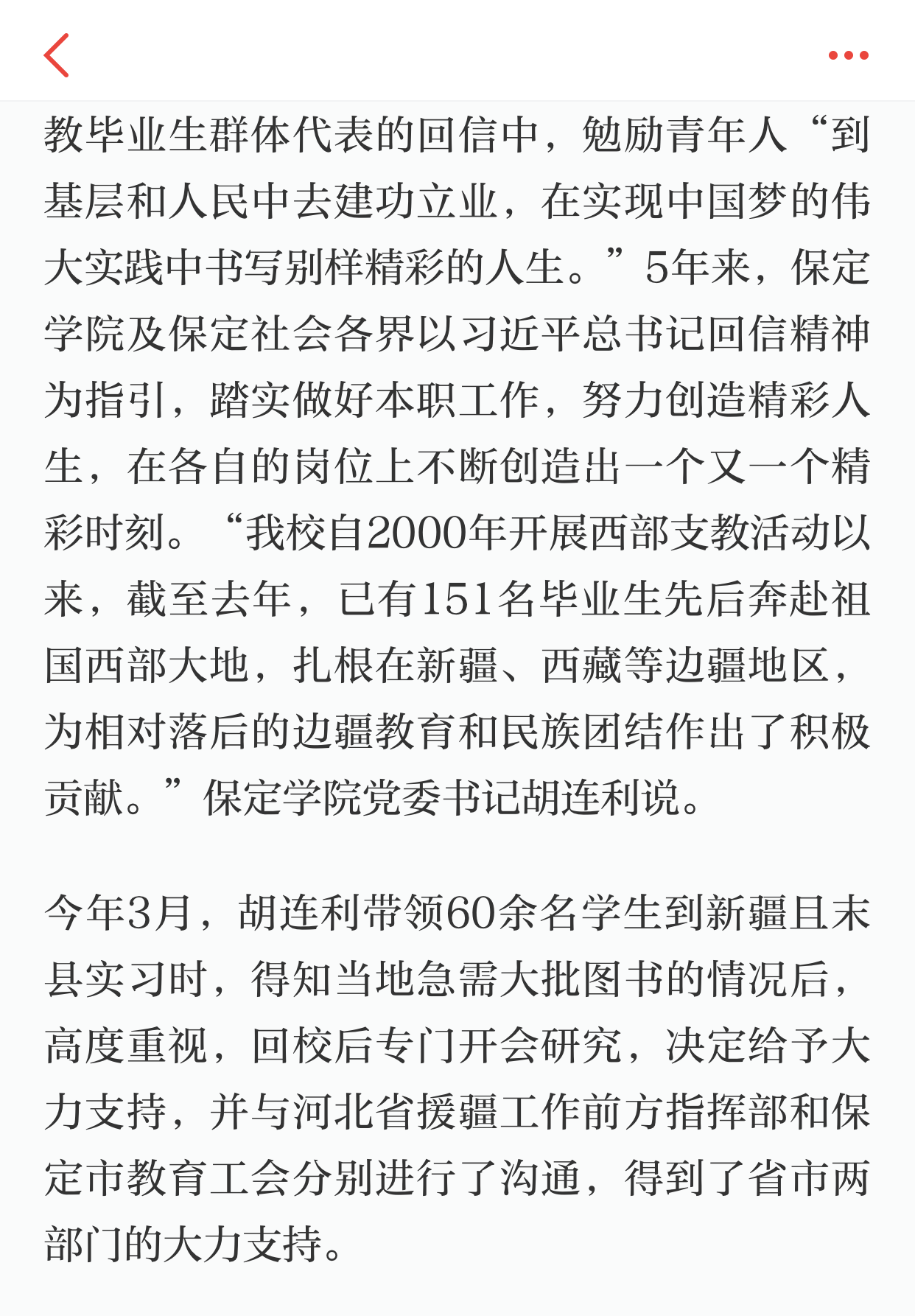 教毕业生群体代表的回信中，勉励青年人“到基层和人民中去建功立业，在实现中国梦的伟大实践中书写别样精彩的人生。”5年来，保定学院及保定社会各界以习近平总书记回信精神为指引，踏实做好本职工作，努力创造精彩人生，在各自的岗位上不断创造出一个又一个精彩时刻。“我校自2000年开展西部支教活动以来，截至去年，已有151名毕业生先后奔赴祖国西部大地，扎根在新疆、西藏等边疆地区，为相对落后的边疆教育和民族团结作出了积极贡献。”保定学院党委书记胡连利说。

今年3月，胡连利带领60余名学生到新疆且末县实习时，得知当地急需大批图书的情况后，高度重视，回校后专门开会研究，决定给予大力支持，并与河北省援疆工作前方指挥部和保定市教育工会分别进行了沟通，得到了省市两部门的大力支持。